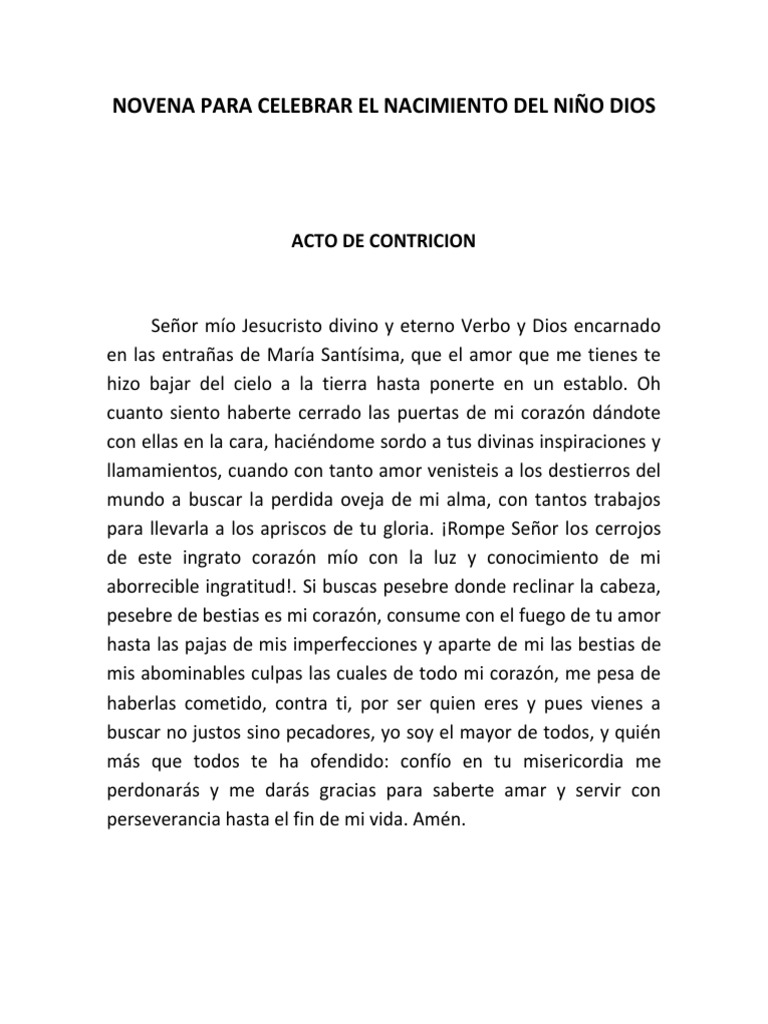 NOVENA PARA CELEBRAR EL NACIMIENTO DEL NIÑO DIOS

ACTO DE CONTRICION

Señor mío Jesucristo divino y eterno Verbo y Dios encarnado en las entrañas de María Santísima, que el amor que me tienes te hizo bajar del cielo a la tierra hasta ponerte en un establo. Oh cuanto siento haberte cerrado las puertas de mi corazón dándote con ellas en la cara, haciéndome sordo a tus divinas inspiraciones y llamamientos, cuando con tanto amor venisteis a los destierros del mundo a buscar la perdida oveja de mi alma, con tantos trabajos para llevarla a los apriscos de tu gloria. ¡Rompe Señor los cerrojos de este ingrato corazón mío con la luz y conocimiento de mi aborrecible ingratitud!. Si buscas pesebre donde reclinar la cabeza, pesebre de bestias es mi corazón, consume con el fuego de tu amor hasta las pajas de mis imperfecciones y aparte de mi las bestias de mis abominables culpas las cuales de todo mi corazón, me pesa de haberlas cometido, contra ti, por ser quien eres y pues vienes a buscar no justos sino pecadores, yo soy el mayor de todos, y quién más que todos te ha ofendido: confío en tu misericordia me perdonarás y me darás gracias para saberte amar y servir con perseverancia hasta el fin de mi vida. Amén.